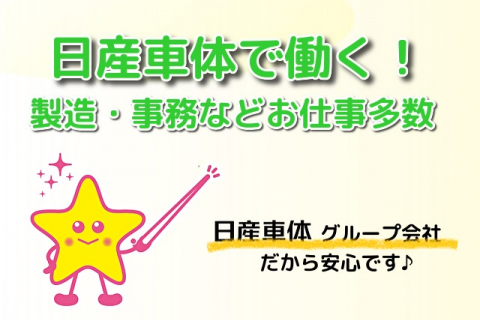 日産車体で働く！
製造・事務などお仕事多数

日産車体 グループ会社
だから安心です♪